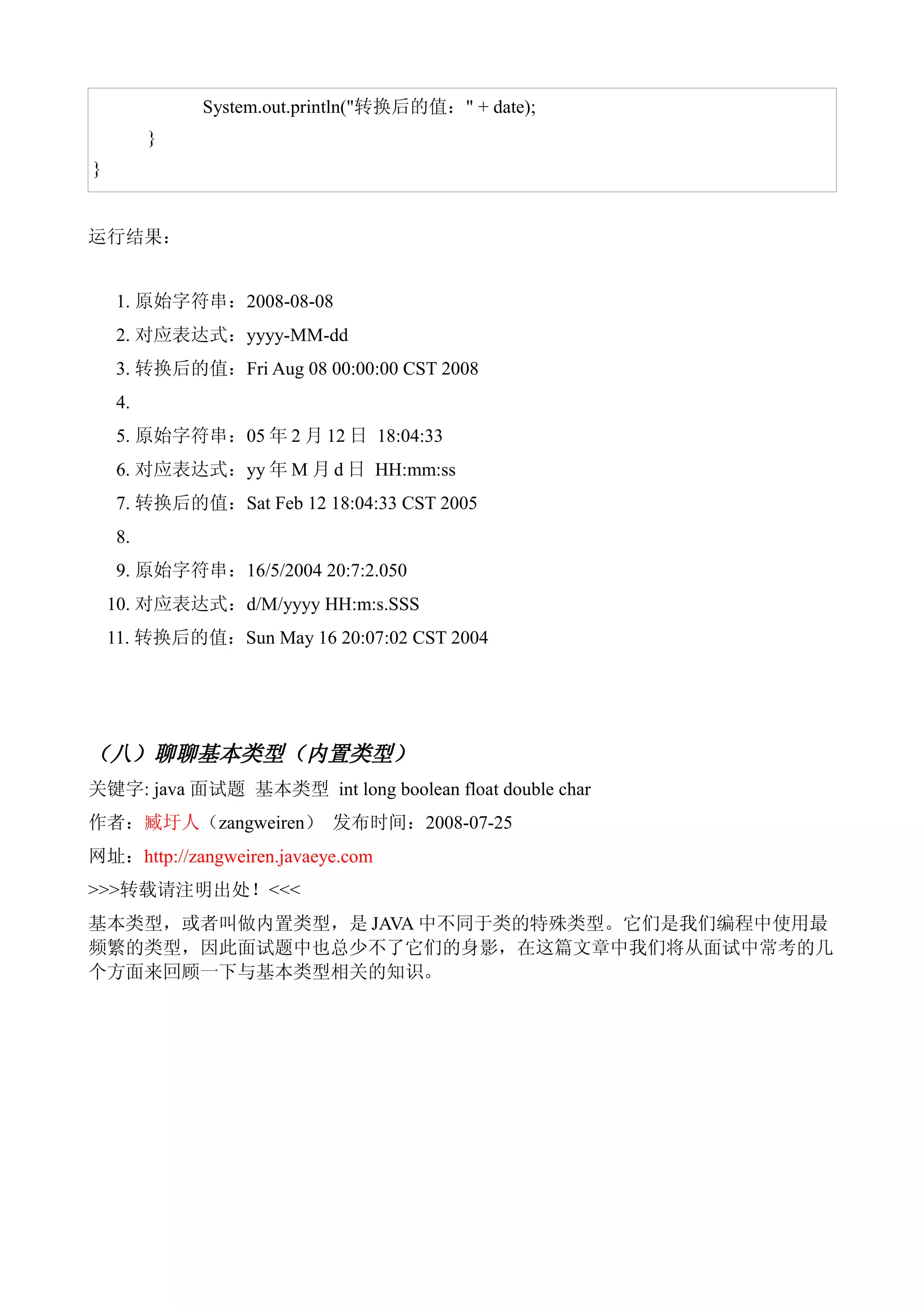 System.out.println("转换后的值：" + date);
}
}

运行结果：

1. 原始字符串：2008-08-08
2. 对应表达式：yyyy-MM-dd
3. 转换后的值：Fri Aug 08 00:00:00 CST 2008
4.
5. 原始字符串：05 年 2 月 12 日 18:04:33
6. 对应表达式：yy 年 M 月 d 日 HH:mm:ss
7. 转换后的值：Sat Feb 12 18:04:33 CST 2005
8.
9. 原始字符串：16/5/2004 20:7:2.050
10. 对应表达式：d/M/yyyy HH:m:s.SSS
11. 转换后的值：Sun May 16 20:07:02 CST 2004

（八）聊聊基本类型（内置类型）

关键字: java 面试题 基本类型 int long boolean float double char

作者：臧圩人（zangweiren） 发布时间：2008-07-25

网址：http://zangweiren.javaeye.com

>>>转载请注明出处！<<<

基本类型，或者叫做内置类型，是 JAVA 中不同于类的特殊类型。它们是我们编程中使用最频繁的类型，因此面试题中也总少不了它们的身影，在这篇文章中我们将从面试中常考的几个方面来回顾一下与基本类型相关的知识。